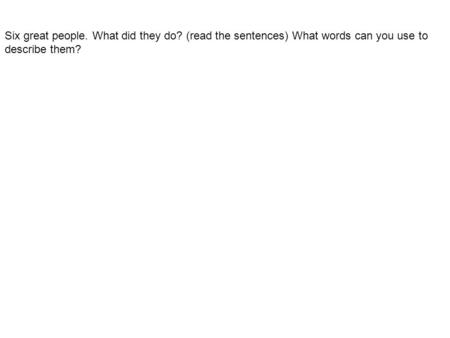 Six great people. What did they do? (read the sentences) What words can you use to describe them?